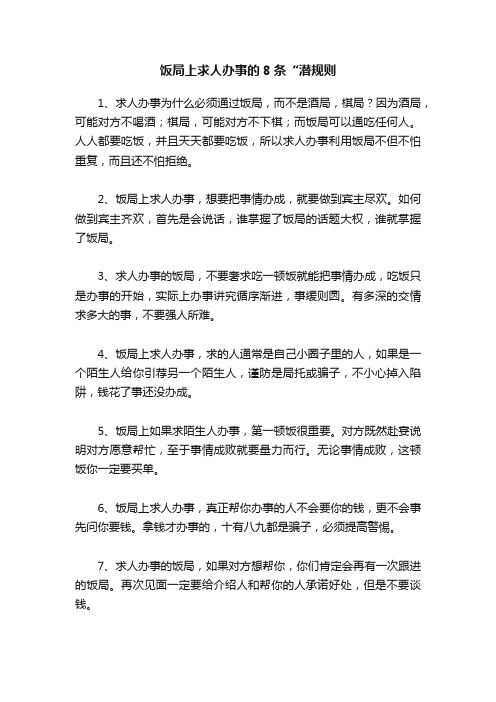 饭局上求人办事的 8 条“潜规则

1、求人办事为什么必须通过饭局，而不是酒局，棋局？因为酒局，可能对方不喝酒；棋局，可能对方不下棋；而饭局可以通吃任何人。人人都要吃饭，并且天天都要吃饭，所以求人办事利用饭局不但不怕重复，而且还不怕拒绝。

2、饭局上求人办事，想要把事情办成，就要做到宾主尽欢。如何做到宾主齐欢，首先是会说话，谁掌握了饭局的话题大权，谁就掌握了饭局。

3、求人办事的饭局，不要奢求吃一顿饭就能把事情办成，吃饭只是办事的开始，实际上办事讲究循序渐进，事缓则圆。有多深的交情求多大的事，不要强人所难。

4、饭局上求人办事，求的人通常是自己小圈子里的人，如果是一个陌生人给你引荐另一个陌生人，谨防是局托或骗子，不小心掉入陷阱，钱花了事还没办成。

5、饭局上如果求陌生人办事，第一顿饭很重要。对方既然赴宴说明对方愿意帮忙，至于事情成败就要量力而行。无论事情成败，这顿饭你一定要买单。

6、饭局上求人办事，真正帮你办事的人不会要你的钱，更不会事先问你要钱。拿钱才办事的，十有八九都是骗子，必须提高警惕。

7、求人办事的饭局，如果对方想帮你，你们肯定会再有一次跟进的饭局。再次见面一定要给介绍人和帮你的人承诺好处，但是不要谈钱。